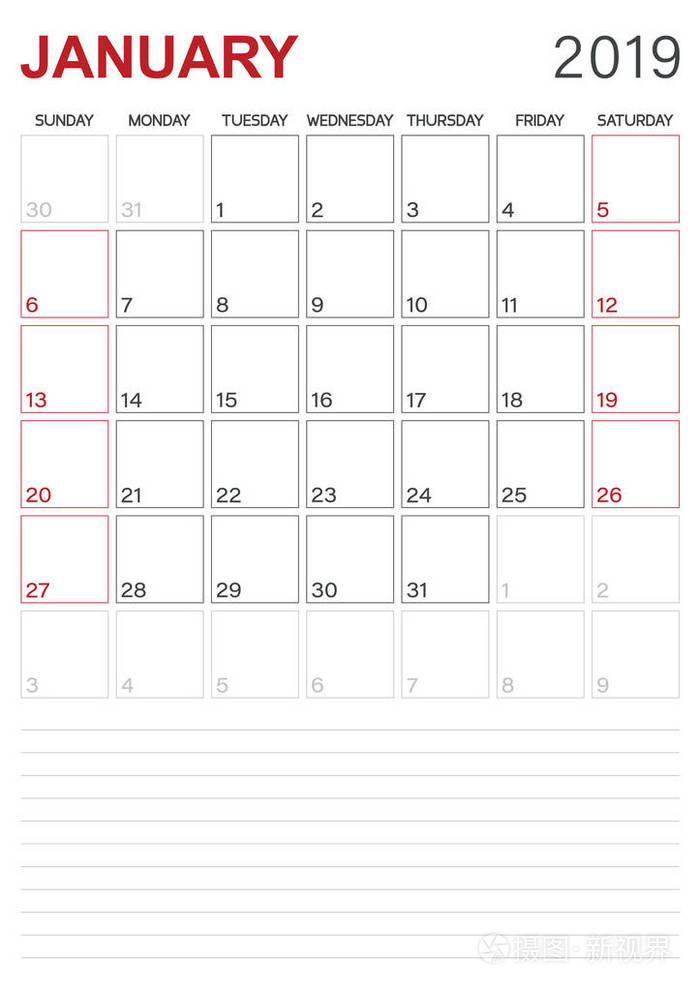 JANUARY 2019

| SUNDAY | MONDAY | TUESDAY | WEDNESDAY | THURSDAY | FRIDAY | SATURDAY |
|---|---|---|---|---|---|---|
| 30 | 31 | 1 | 2 | 3 | 4 | 5 |
| 6 | 7 | 8 | 9 | 10 | 11 | 12 |
| 13 | 14 | 15 | 16 | 17 | 18 | 19 |
| 20 | 21 | 22 | 23 | 24 | 25 | 26 |
| 27 | 28 | 29 | 30 | 31 | 1 | 2 |
| 3 | 4 | 5 | 6 | 7 | 8 | 9 |

摄图·新视界